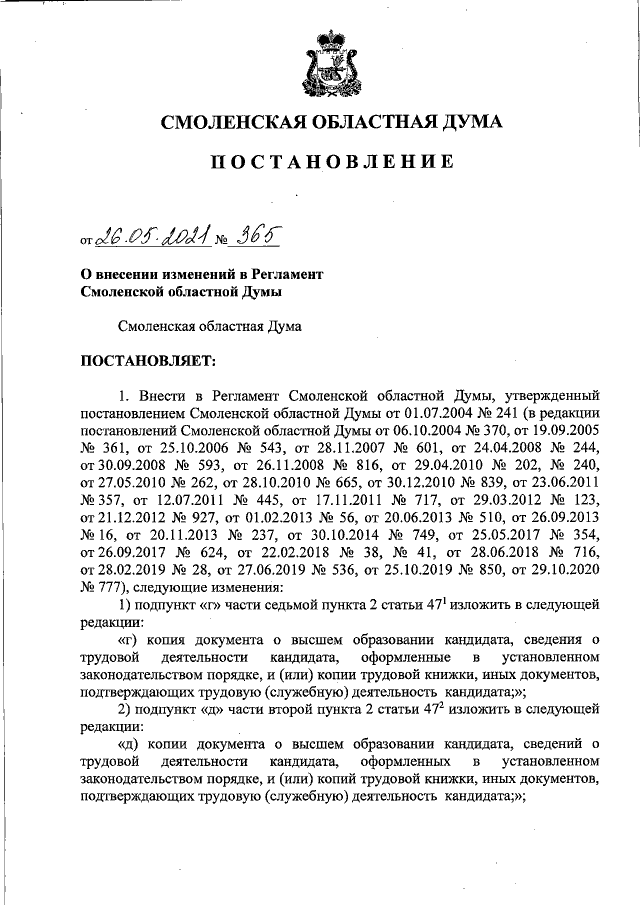 СМОЛЕНСКАЯ ОБЛАСТНАЯ ДУМА

ПОСТАНОВЛЕНИЕ

от 26.05.2021 № 365

О внесении изменений в Регламент Смоленской областной Думы

Смоленская областная Дума

ПОСТАНОВЛЯЕТ:

1. Внести в Регламент Смоленской областной Думы, утвержденный постановлением Смоленской областной Думы от 01.07.2004 № 241 (в редакции постановлений Смоленской областной Думы от 06.10.2004 № 370, от 19.09.2005 № 361, от 25.10.2006 № 543, от 28.11.2007 № 601, от 24.04.2008 № 244, от 30.09.2008 № 593, от 26.11.2008 № 816, от 29.04.2010 № 202, № 240, от 27.05.2010 № 262, от 28.10.2010 № 665, от 30.12.2010 № 839, от 23.06.2011 № 357, от 12.07.2011 № 445, от 17.11.2011 № 717, от 29.03.2012 № 123, от 21.12.2012 № 927, от 01.02.2013 № 56, от 20.06.2013 № 510, от 26.09.2013 № 16, от 20.11.2013 № 237, от 30.10.2014 № 749, от 25.05.2017 № 354, от 26.09.2017 № 624, от 22.02.2018 № 38, № 41, от 28.06.2018 № 716, от 28.02.2019 № 28, от 27.06.2019 № 536, от 25.10.2019 № 850, от 29.10.2020 № 777), следующие изменения:

1) подпункт «г» части седьмой пункта 2 статьи $47^1$ изложить в следующей редакции:

«г) копия документа о высшем образовании кандидата, сведения о трудовой деятельности кандидата, оформленные в установленном законодательством порядке, и (или) копии трудовой книжки, иных документов, подтверждающих трудовую (служебную) деятельность кандидата;»;

2) подпункт «д» части второй пункта 2 статьи $47^2$ изложить в следующей редакции:

«д) копии документа о высшем образовании кандидата, сведений о трудовой деятельности кандидата, оформленных в установленном законодательством порядке, и (или) копий трудовой книжки, иных документов, подтверждающих трудовую (служебную) деятельность кандидата;»;